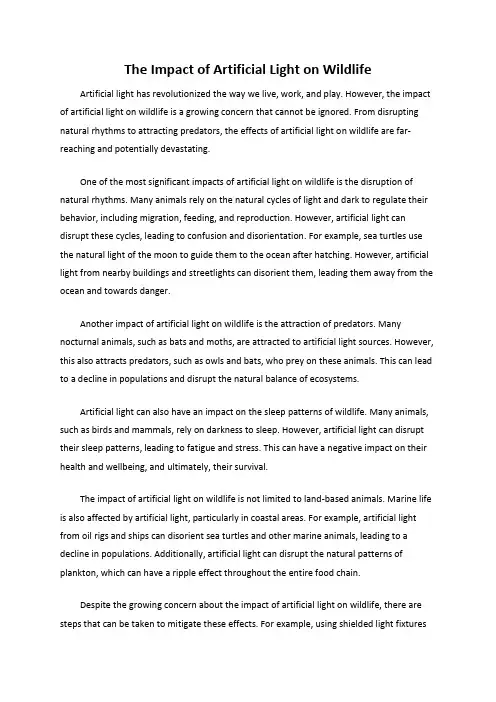 The Impact of Artificial Light on Wildlife

Artificial light has revolutionized the way we live, work, and play. However, the impact of artificial light on wildlife is a growing concern that cannot be ignored. From disrupting natural rhythms to attracting predators, the effects of artificial light on wildlife are far-reaching and potentially devastating.

One of the most significant impacts of artificial light on wildlife is the disruption of natural rhythms. Many animals rely on the natural cycles of light and dark to regulate their behavior, including migration, feeding, and reproduction. However, artificial light can disrupt these cycles, leading to confusion and disorientation. For example, sea turtles use the natural light of the moon to guide them to the ocean after hatching. However, artificial light from nearby buildings and streetlights can disorient them, leading them away from the ocean and towards danger.

Another impact of artificial light on wildlife is the attraction of predators. Many nocturnal animals, such as bats and moths, are attracted to artificial light sources. However, this also attracts predators, such as owls and bats, who prey on these animals. This can lead to a decline in populations and disrupt the natural balance of ecosystems.

Artificial light can also have an impact on the sleep patterns of wildlife. Many animals, such as birds and mammals, rely on darkness to sleep. However, artificial light can disrupt their sleep patterns, leading to fatigue and stress. This can have a negative impact on their health and wellbeing, and ultimately, their survival.

The impact of artificial light on wildlife is not limited to land-based animals. Marine life is also affected by artificial light, particularly in coastal areas. For example, artificial light from oil rigs and ships can disorient sea turtles and other marine animals, leading to a decline in populations. Additionally, artificial light can disrupt the natural patterns of plankton, which can have a ripple effect throughout the entire food chain.

Despite the growing concern about the impact of artificial light on wildlife, there are steps that can be taken to mitigate these effects. For example, using shielded light fixtures